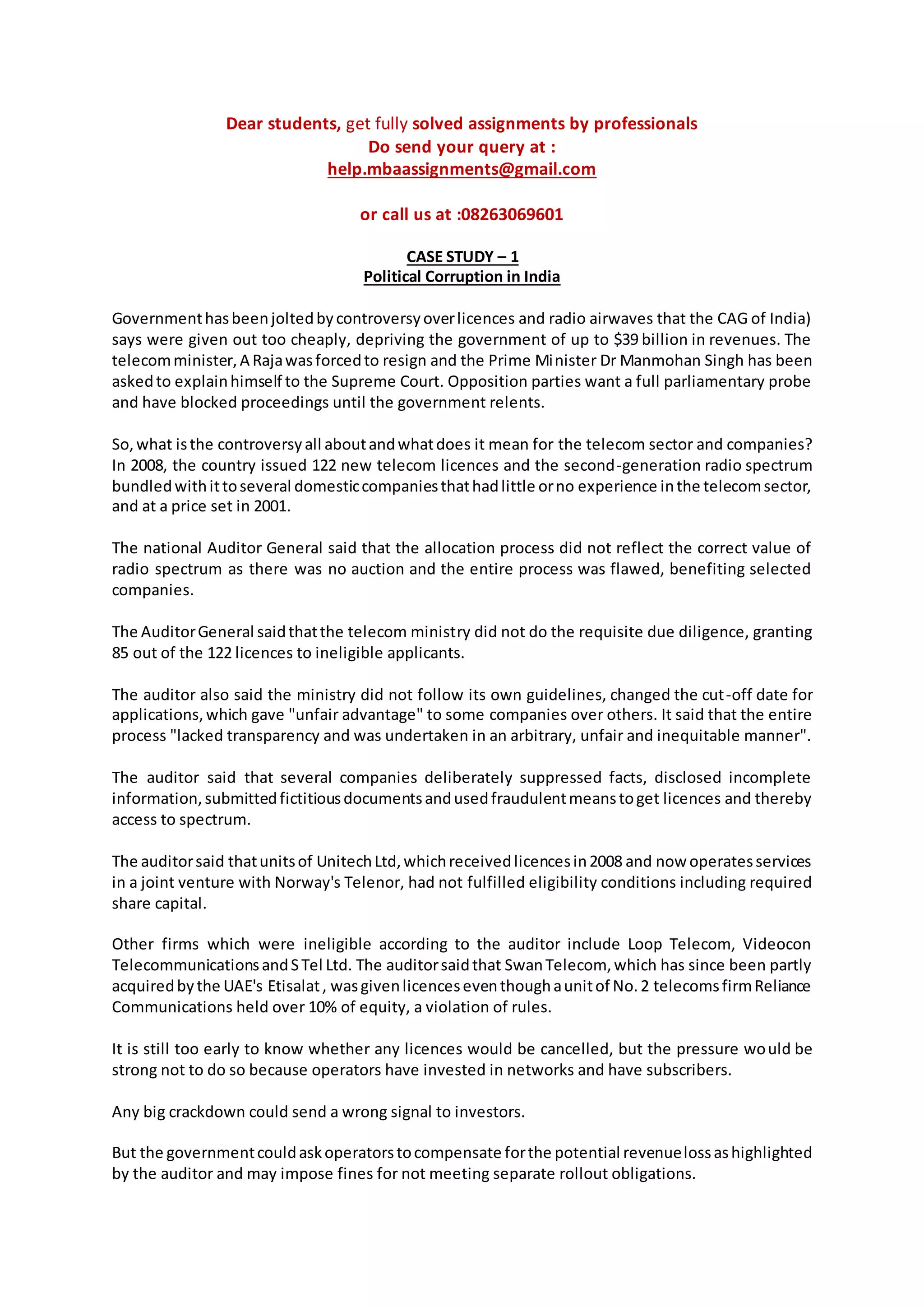 Dear students, get fully solved assignments by professionals
Do send your query at :
help.mbaassignments@gmail.com

or call us at :08263069601

CASE STUDY – 1
Political Corruption in India

Government has been jolted by controversy over licences and radio airwaves that the CAG of India) says were given out too cheaply, depriving the government of up to $39 billion in revenues. The telecom minister, A Raja was forced to resign and the Prime Minister Dr Manmohan Singh has been asked to explain himself to the Supreme Court. Opposition parties want a full parliamentary probe and have blocked proceedings until the government relents.

So, what is the controversy all about and what does it mean for the telecom sector and companies? In 2008, the country issued 122 new telecom licences and the second-generation radio spectrum bundled with it to several domestic companies that had little or no experience in the telecom sector, and at a price set in 2001.

The national Auditor General said that the allocation process did not reflect the correct value of radio spectrum as there was no auction and the entire process was flawed, benefiting selected companies.

The Auditor General said that the telecom ministry did not do the requisite due diligence, granting 85 out of the 122 licences to ineligible applicants.

The auditor also said the ministry did not follow its own guidelines, changed the cut-off date for applications, which gave "unfair advantage" to some companies over others. It said that the entire process "lacked transparency and was undertaken in an arbitrary, unfair and inequitable manner".

The auditor said that several companies deliberately suppressed facts, disclosed incomplete information, submitted fictitious documents and used fraudulent means to get licences and thereby access to spectrum.

The auditor said that units of Unitech Ltd, which received licences in 2008 and now operates services in a joint venture with Norway's Telenor, had not fulfilled eligibility conditions including required share capital.

Other firms which were ineligible according to the auditor include Loop Telecom, Videocon Telecommunications and S Tel Ltd. The auditor said that Swan Telecom, which has since been partly acquired by the UAE's Etisalat , was given licences even though a unit of No. 2 telecoms firm Reliance Communications held over 10% of equity, a violation of rules.

It is still too early to know whether any licences would be cancelled, but the pressure would be strong not to do so because operators have invested in networks and have subscribers.

Any big crackdown could send a wrong signal to investors.

But the government could ask operators to compensate for the potential revenue loss as highlighted by the auditor and may impose fines for not meeting separate rollout obligations.